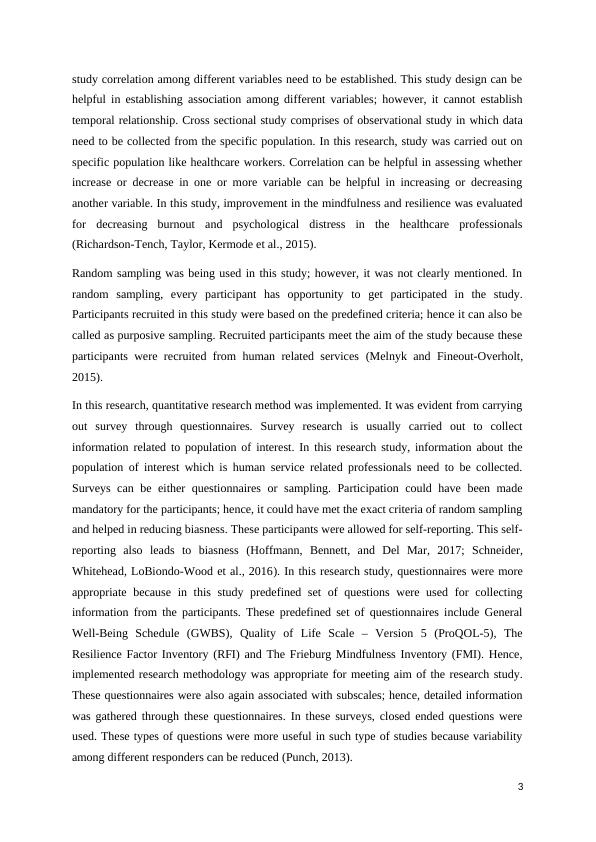 study correlation among different variables need to be established. This study design can be helpful in establishing association among different variables; however, it cannot establish temporal relationship. Cross sectional study comprises of observational study in which data need to be collected from the specific population. In this research, study was carried out on specific population like healthcare workers. Correlation can be helpful in assessing whether increase or decrease in one or more variable can be helpful in increasing or decreasing another variable. In this study, improvement in the mindfulness and resilience was evaluated for decreasing burnout and psychological distress in the healthcare professionals (Richardson-Tench, Taylor, Kermode et al., 2015).

Random sampling was being used in this study; however, it was not clearly mentioned. In random sampling, every participant has opportunity to get participated in the study. Participants recruited in this study were based on the predefined criteria; hence it can also be called as purposive sampling. Recruited participants meet the aim of the study because these participants were recruited from human related services (Melnyk and Fineout-Overholt, 2015).

In this research, quantitative research method was implemented. It was evident from carrying out survey through questionnaires. Survey research is usually carried out to collect information related to population of interest. In this research study, information about the population of interest which is human service related professionals need to be collected. Surveys can be either questionnaires or sampling. Participation could have been made mandatory for the participants; hence, it could have met the exact criteria of random sampling and helped in reducing biasness. These participants were allowed for self-reporting. This self-reporting also leads to biasness (Hoffmann, Bennett, and Del Mar, 2017; Schneider, Whitehead, LoBiondo-Wood et al., 2016). In this research study, questionnaires were more appropriate because in this study predefined set of questions were used for collecting information from the participants. These predefined set of questionnaires include General Well-Being Schedule (GWBS), Quality of Life Scale – Version 5 (ProQOL-5), The Resilience Factor Inventory (RFI) and The Frieburg Mindfulness Inventory (FMI). Hence, implemented research methodology was appropriate for meeting aim of the research study. These questionnaires were also again associated with subscales; hence, detailed information was gathered through these questionnaires. In these surveys, closed ended questions were used. These types of questions were more useful in such type of studies because variability among different responders can be reduced (Punch, 2013).

3